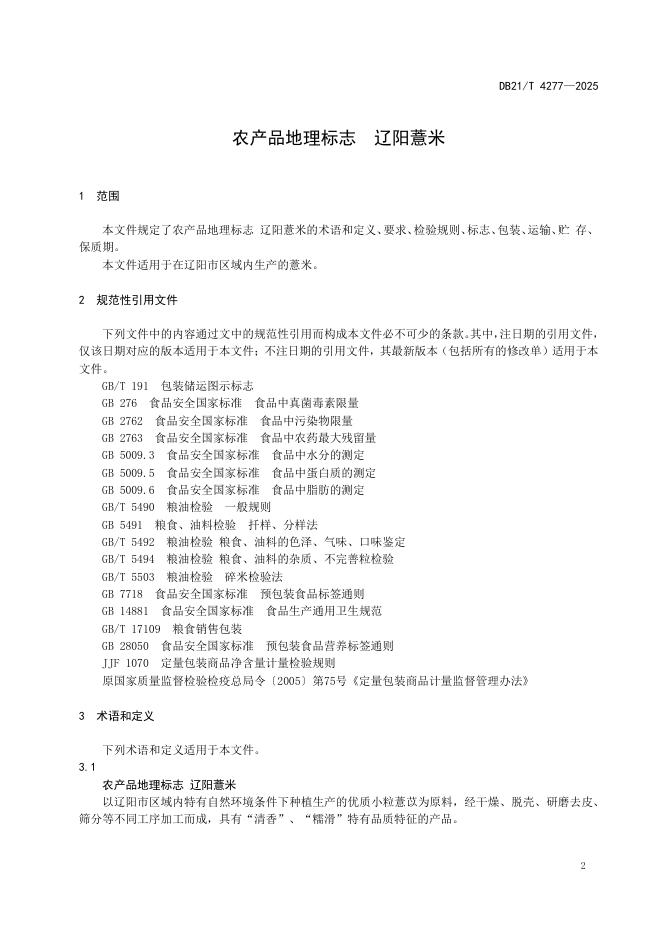 DB21/T 4277—2025

农产品地理标志　辽阳薏米

1　范围

本文件规定了农产品地理标志 辽阳薏米的术语和定义、要求、检验规则、标志、包装、运输、贮 存、保质期。
本文件适用于在辽阳市区域内生产的薏米。

2　规范性引用文件

下列文件中的内容通过文中的规范性引用而构成本文件必不可少的条款。其中，注日期的引用文件，仅该日期对应的版本适用于本文件；不注日期的引用文件，其最新版本（包括所有的修改单）适用于本文件。
GB/T 191　包装储运图示标志
GB 276　食品安全国家标准　食品中真菌毒素限量
GB 2762　食品安全国家标准　食品中污染物限量
GB 2763　食品安全国家标准　食品中农药最大残留量
GB 5009.3　食品安全国家标准　食品中水分的测定
GB 5009.5　食品安全国家标准　食品中蛋白质的测定
GB 5009.6　食品安全国家标准　食品中脂肪的测定
GB/T 5490　粮油检验　一般规则
GB 5491　粮食、油料检验　扦样、分样法
GB/T 5492　粮油检验 粮食、油料的色泽、气味、口味鉴定
GB/T 5494　粮油检验 粮食、油料的杂质、不完善粒检验
GB/T 5503　粮油检验　碎米检验法
GB 7718　食品安全国家标准　预包装食品标签通则
GB 14881　食品安全国家标准　食品生产通用卫生规范
GB/T 17109　粮食销售包装
GB 28050　食品安全国家标准　预包装食品营养标签通则
JJF 1070　定量包装商品净含量计量检验规则
原国家质量监督检验检疫总局令〔2005〕第75号《定量包装商品计量监督管理办法》

3　术语和定义

下列术语和定义适用于本文件。
3.1
农产品地理标志 辽阳薏米
以辽阳市区域内特有自然环境条件下种植生产的优质小粒薏苡为原料，经干燥、脱壳、研磨去皮、筛分等不同工序加工而成，具有“清香”、“糯滑”特有品质特征的产品。

2